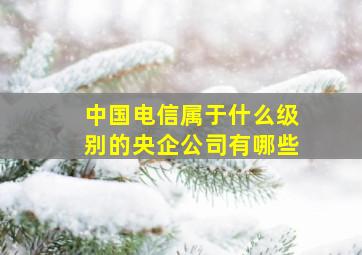 中国电信属于什么级别的央企公司有哪些